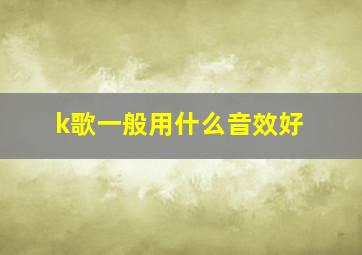 k歌一般用什么音效好